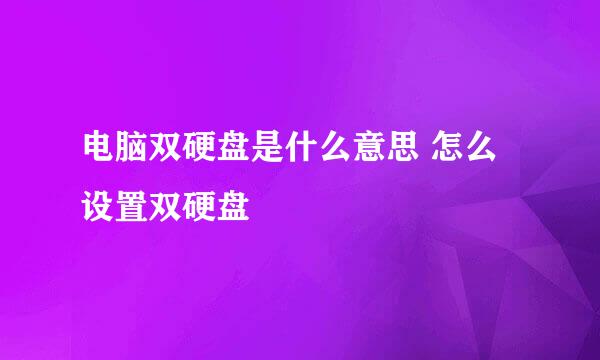 电脑双硬盘是什么意思 怎么设置双硬盘